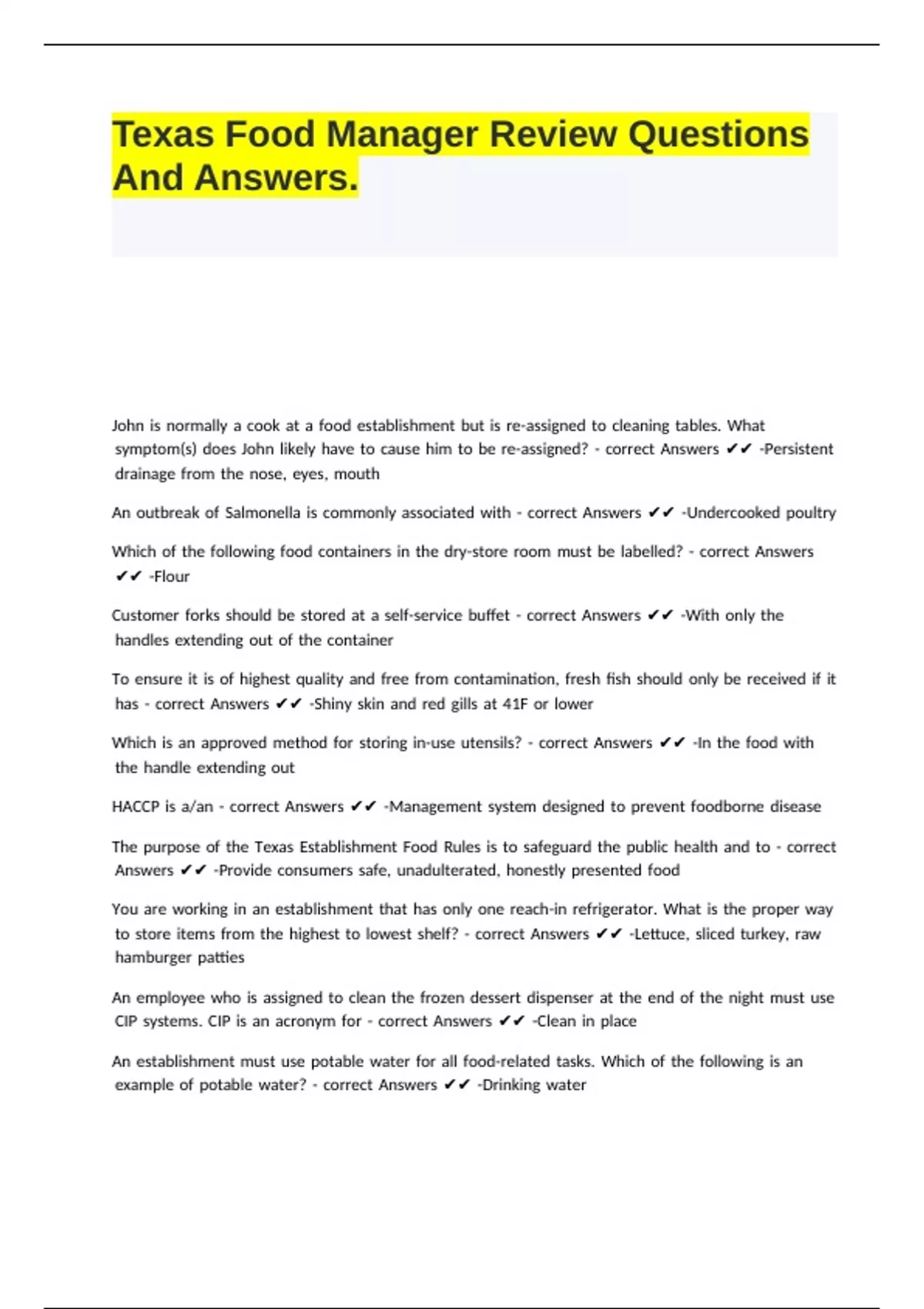 Texas Food Manager Review Questions And Answers.

John is normally a cook at a food establishment but is re-assigned to cleaning tables. What symptom(s) does John likely have to cause him to be re-assigned? - correct Answers ✔✔ -Persistent drainage from the nose, eyes, mouth

An outbreak of Salmonella is commonly associated with - correct Answers ✔✔ -Undercooked poultry

Which of the following food containers in the dry-store room must be labelled? - correct Answers ✔✔ -Flour

Customer forks should be stored at a self-service buffet - correct Answers ✔✔ -With only the handles extending out of the container

To ensure it is of highest quality and free from contamination, fresh fish should only be received if it has - correct Answers ✔✔ -Shiny skin and red gills at 41F or lower

Which is an approved method for storing in-use utensils? - correct Answers ✔✔ -In the food with the handle extending out

HACCP is a/an - correct Answers ✔✔ -Management system designed to prevent foodborne disease

The purpose of the Texas Establishment Food Rules is to safeguard the public health and to - correct Answers ✔✔ -Provide consumers safe, unadulterated, honestly presented food

You are working in an establishment that has only one reach-in refrigerator. What is the proper way to store items from the highest to lowest shelf? - correct Answers ✔✔ -Lettuce, sliced turkey, raw hamburger patties

An employee who is assigned to clean the frozen dessert dispenser at the end of the night must use CIP systems. CIP is an acronym for - correct Answers ✔✔ -Clean in place

An establishment must use potable water for all food-related tasks. Which of the following is an example of potable water? - correct Answers ✔✔ -Drinking water